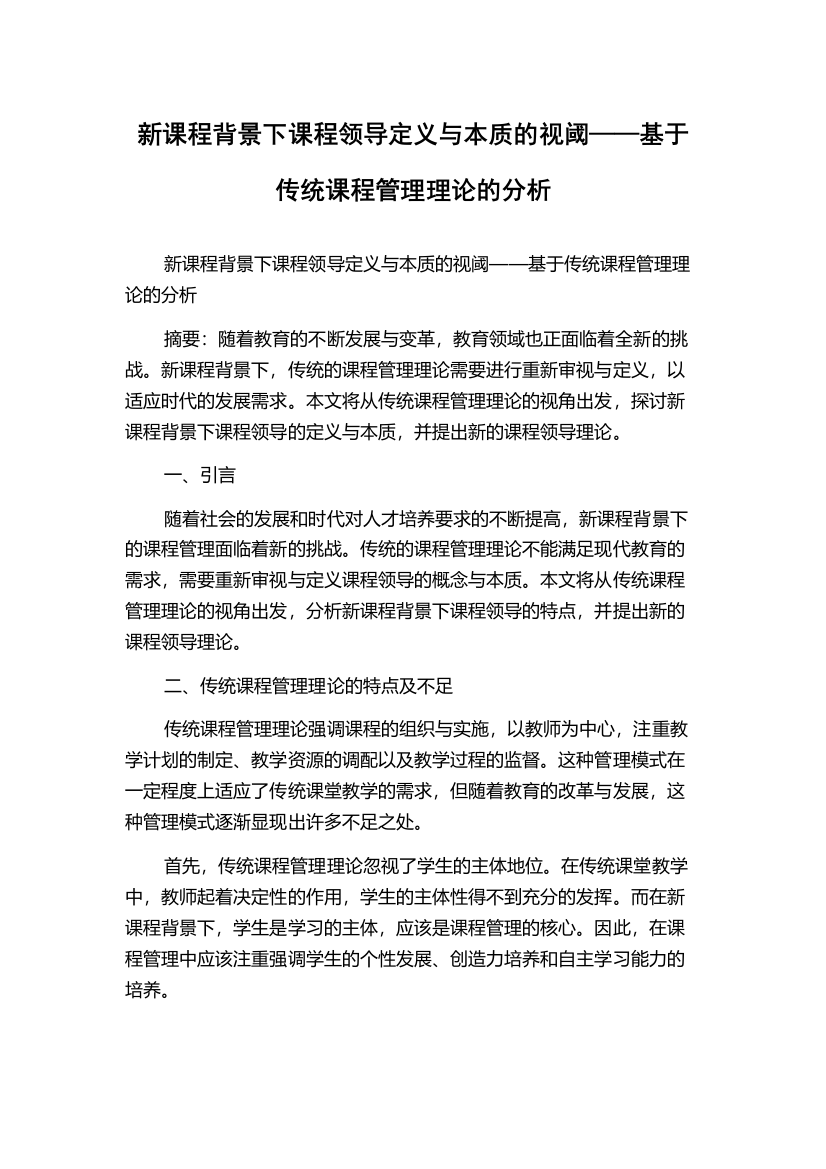 新课程背景下课程领导定义与本质的视阈——基于传统课程管理理论的分析

新课程背景下课程领导定义与本质的视阈——基于传统课程管理理论的分析

摘要：随着教育的不断发展与变革，教育领域也正面临着全新的挑战。新课程背景下，传统的课程管理理论需要进行重新审视与定义，以适应时代的发展需求。本文将从传统课程管理理论的视角出发，探讨新课程背景下课程领导的定义与本质，并提出新的课程领导理论。

一、引言

随着社会的发展和时代对人才培养要求的不断提高，新课程背景下的课程管理面临着新的挑战。传统的课程管理理论不能满足现代教育的需求，需要重新审视与定义课程领导的概念与本质。本文将从传统课程管理理论的视角出发，分析新课程背景下课程领导的特点，并提出新的课程领导理论。

二、传统课程管理理论的特点及不足

传统课程管理理论强调课程的组织与实施，以教师为中心，注重教学计划的制定、教学资源的调配以及教学过程的监督。这种管理模式在一定程度上适应了传统课堂教学的需求，但随着教育的改革与发展，这种管理模式逐渐显现出许多不足之处。

首先，传统课程管理理论忽视了学生的主体地位。在传统课堂教学中，教师起着决定性的作用，学生的主体性得不到充分的发挥。而在新课程背景下，学生是学习的主体，应该是课程管理的核心。因此，在课程管理中应该注重强调学生的个性发展、创造力培养和自主学习能力的培养。